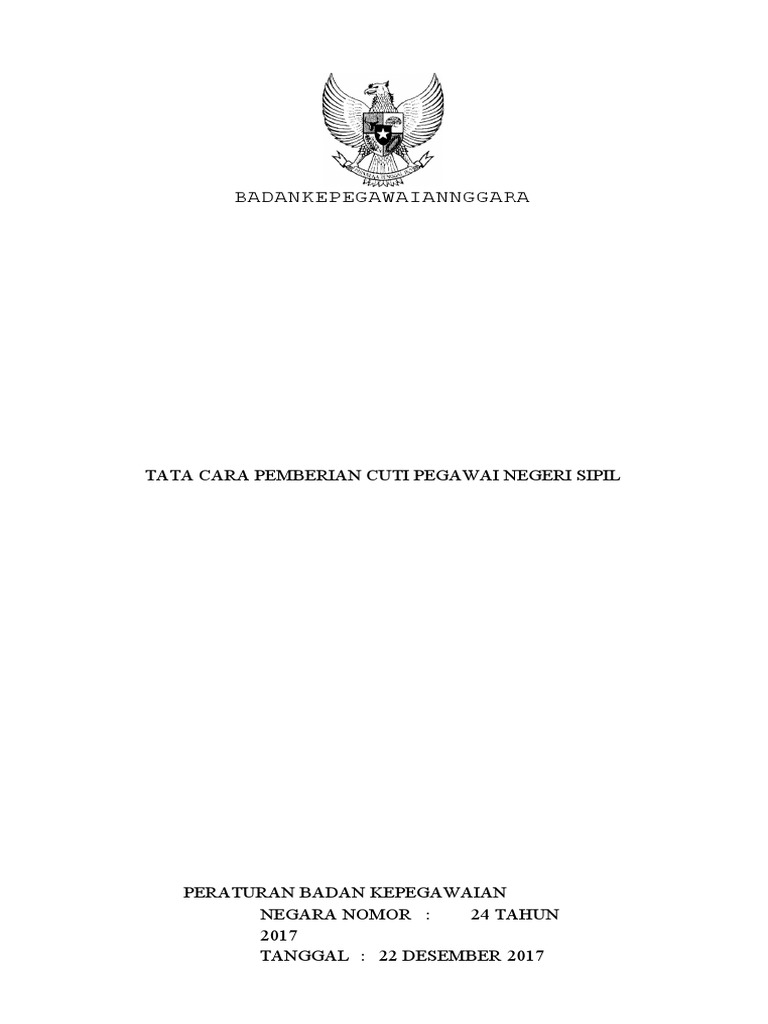 BADANKEPEGAWAIANNGGARA

TATA CARA PEMBERIAN CUTI PEGAWAI NEGERI SIPIL

PERATURAN BADAN KEPEGAWAIAN
NEGARA NOMOR : 24 TAHUN 2017
TANGGAL : 22 DESEMBER 2017